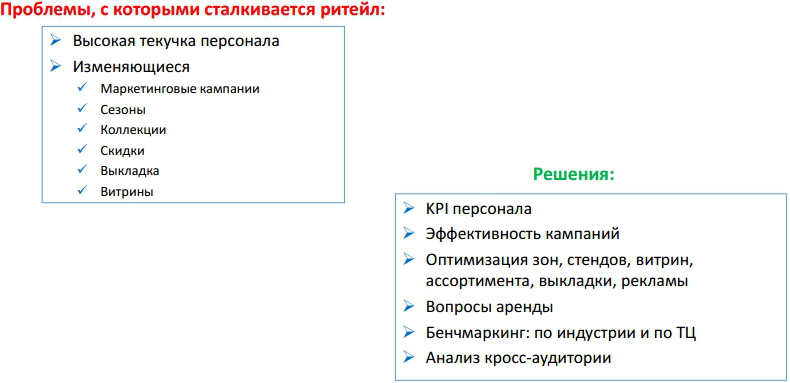 Проблемы, с которыми сталкивается ритейл:

➢ Высокая текучка персонала
➢ Изменяющиеся
✓ Маркетинговые кампании
✓ Сезоны
✓ Коллекции
✓ Скидки
✓ Выкладка
✓ Витрины

Решения:

➢ KPI персонала
➢ Эффективность кампаний
➢ Оптимизация зон, стендов, витрин, ассортимента, выкладки, рекламы
➢ Вопросы аренды
➢ Бенчмаркинг: по индустрии и по ТЦ
➢ Анализ кросс-аудитории